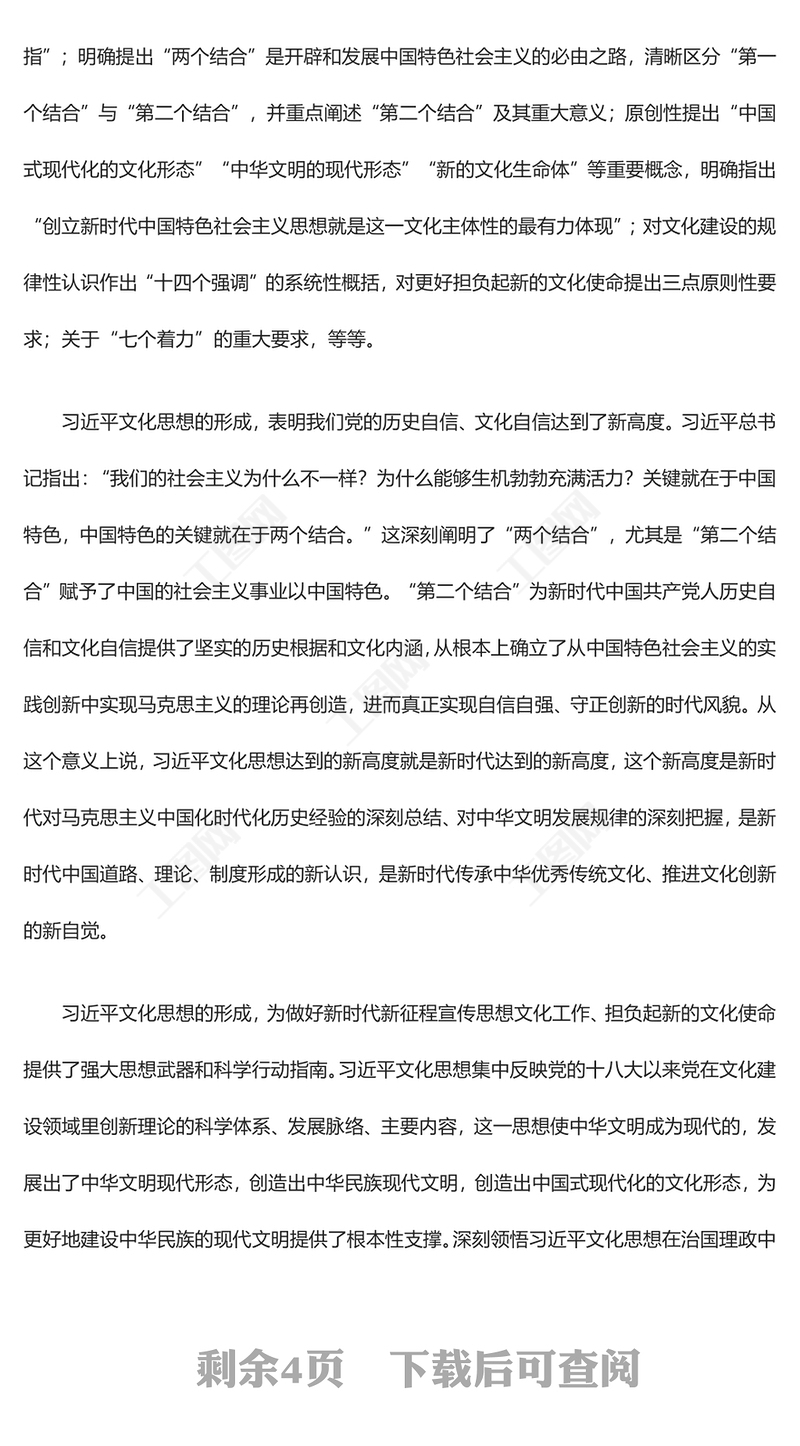 指”；明确提出“两个结合”是开辟和发展中国特色社会主义的必由之路，清晰区分“第一个结合”与“第二个结合”，并重点阐述“第二个结合”及其重大意义；原创性提出“中国式现代化的文化形态”“中华文明的现代形态”“新的文化生命体”等重要概念，明确指出“创立新时代中国特色社会主义思想就是这一文化主体性的最有力体现”；对文化建设的规律性认识作出“十四个强调”的系统性概括，对更好担负起新的文化使命提出三点原则性要求；关于“七个着力”的重大要求，等等。

习近平文化思想的形成，表明我们党的历史自信、文化自信达到了新高度。习近平总书记指出：“我们的社会主义为什么不一样？为什么能够生机勃勃充满活力？关键就在于中国特色，中国特色的关键就在于两个结合。”这深刻阐明了“两个结合”，尤其是“第二个结合”赋予了中国的社会主义事业以中国特色。“第二个结合”为新时代中国共产党人历史自信和文化自信提供了坚实的历史根据和文化内涵，从根本上确立了从中国特色社会主义的实践创新中实现马克思主义的理论再创造，进而真正实现自信自强、守正创新的时代风貌。从这个意义上说，习近平文化思想达到的新高度就是新时代达到的新高度，这个新高度是新时代对马克思主义中国化时代化历史经验的深刻总结、对中华文明发展规律的深刻把握，是新时代中国道路、理论、制度形成的新认识，是新时代传承中华优秀传统文化、推进文化创新的新自觉。

习近平文化思想的形成，为做好新时代新征程宣传思想文化工作、担负起新的文化使命提供了强大思想武器和科学行动指南。习近平文化思想集中反映党的十八大以来党在文化建设领域里创新理论的科学体系、发展脉络、主要内容，这一思想使中华文明成为现代的，发展出了中华文明现代形态，创造出中华民族现代文明，创造出中国式现代化的文化形态，为更好地建设中华民族的现代文明提供了根本性支撑。深刻领悟习近平文化思想在治国理政中

剩余4页 下载后可查阅